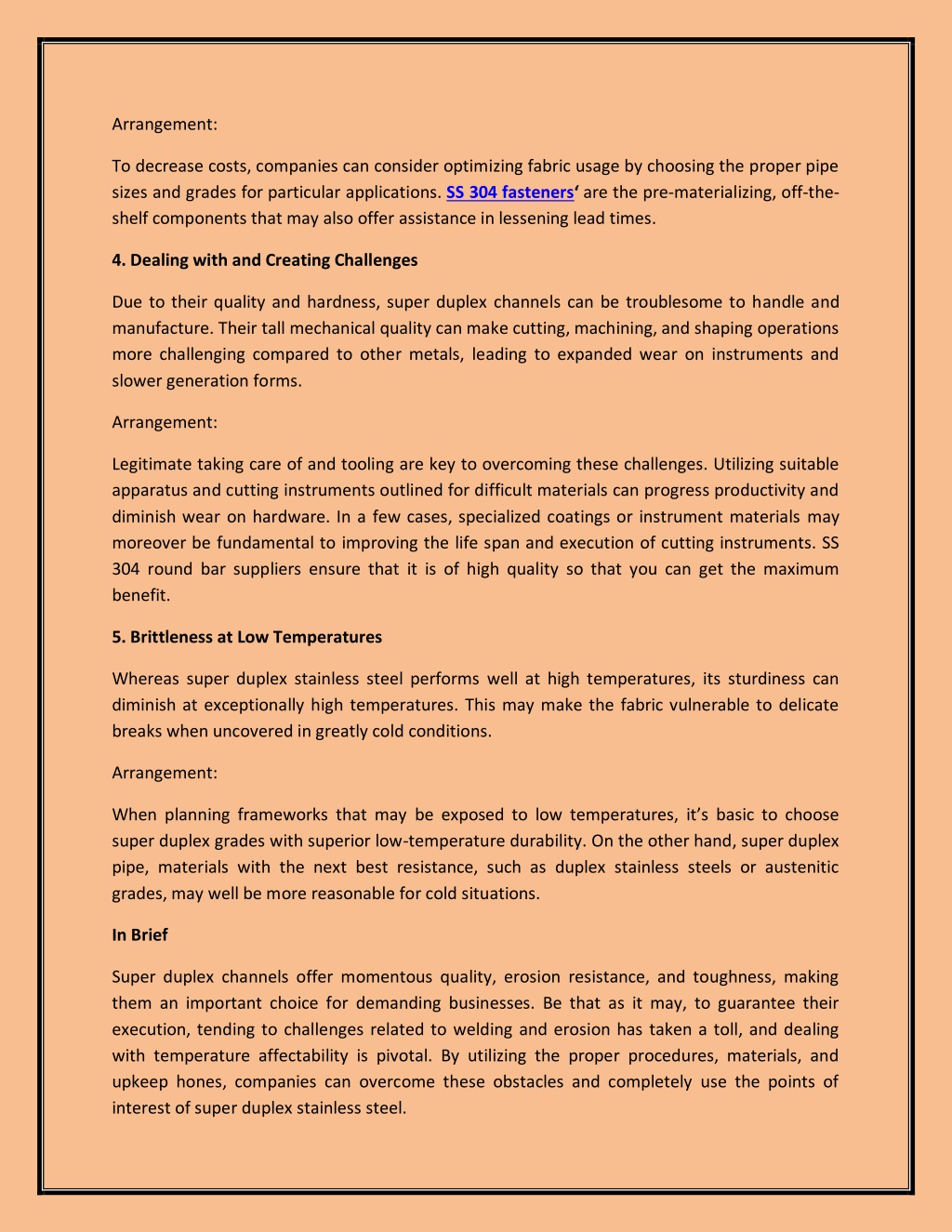 Arrangement:

To decrease costs, companies can consider optimizing fabric usage by choosing the proper pipe sizes and grades for particular applications. SS 304 fasteners‘ are the pre-materializing, off-the-shelf components that may also offer assistance in lessening lead times.

4. Dealing with and Creating Challenges

Due to their quality and hardness, super duplex channels can be troublesome to handle and manufacture. Their tall mechanical quality can make cutting, machining, and shaping operations more challenging compared to other metals, leading to expanded wear on instruments and slower generation forms.

Arrangement:

Legitimate taking care of and tooling are key to overcoming these challenges. Utilizing suitable apparatus and cutting instruments outlined for difficult materials can progress productivity and diminish wear on hardware. In a few cases, specialized coatings or instrument materials may moreover be fundamental to improving the life span and execution of cutting instruments. SS 304 round bar suppliers ensure that it is of high quality so that you can get the maximum benefit.

5. Brittleness at Low Temperatures

Whereas super duplex stainless steel performs well at high temperatures, its sturdiness can diminish at exceptionally high temperatures. This may make the fabric vulnerable to delicate breaks when uncovered in greatly cold conditions.

Arrangement:

When planning frameworks that may be exposed to low temperatures, it’s basic to choose super duplex grades with superior low-temperature durability. On the other hand, super duplex pipe, materials with the next best resistance, such as duplex stainless steels or austenitic grades, may well be more reasonable for cold situations.

In Brief

Super duplex channels offer momentous quality, erosion resistance, and toughness, making them an important choice for demanding businesses. Be that as it may, to guarantee their execution, tending to challenges related to welding and erosion has taken a toll, and dealing with temperature affectability is pivotal. By utilizing the proper procedures, materials, and upkeep hones, companies can overcome these obstacles and completely use the points of interest of super duplex stainless steel.